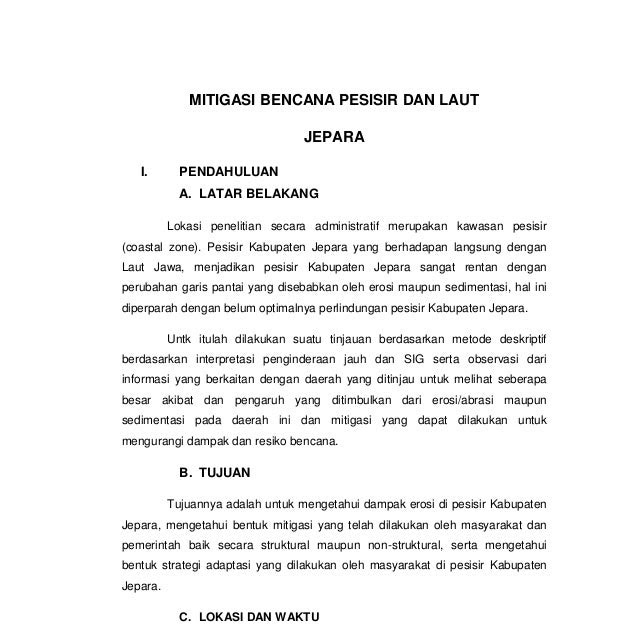 MITIGASI BENCANA PESISIR DAN LAUT

JEPARA

I. PENDAHULUAN

A. LATAR BELAKANG

Lokasi penelitian secara administratif merupakan kawasan pesisir (coastal zone). Pesisir Kabupaten Jepara yang berhadapan langsung dengan Laut Jawa, menjadikan pesisir Kabupaten Jepara sangat rentan dengan perubahan garis pantai yang disebabkan oleh erosi maupun sedimentasi, hal ini diperparah dengan belum optimalnya perlindungan pesisir Kabupaten Jepara.

Untk itulah dilakukan suatu tinjauan berdasarkan metode deskriptif berdasarkan interpretasi penginderaan jauh dan SIG serta observasi dari informasi yang berkaitan dengan daerah yang ditinjau untuk melihat seberapa besar akibat dan pengaruh yang ditimbulkan dari erosi/abrasi maupun sedimentasi pada daerah ini dan mitigasi yang dapat dilakukan untuk mengurangi dampak dan resiko bencana.

B. TUJUAN

Tujuannya adalah untuk mengetahui dampak erosi di pesisir Kabupaten Jepara, mengetahui bentuk mitigasi yang telah dilakukan oleh masyarakat dan pemerintah baik secara struktural maupun non-struktural, serta mengetahui bentuk strategi adaptasi yang dilakukan oleh masyarakat di pesisir Kabupaten Jepara.

C. LOKASI DAN WAKTU